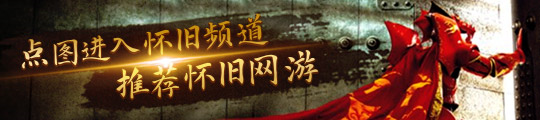 点图进入怀旧频道
推荐怀旧网游